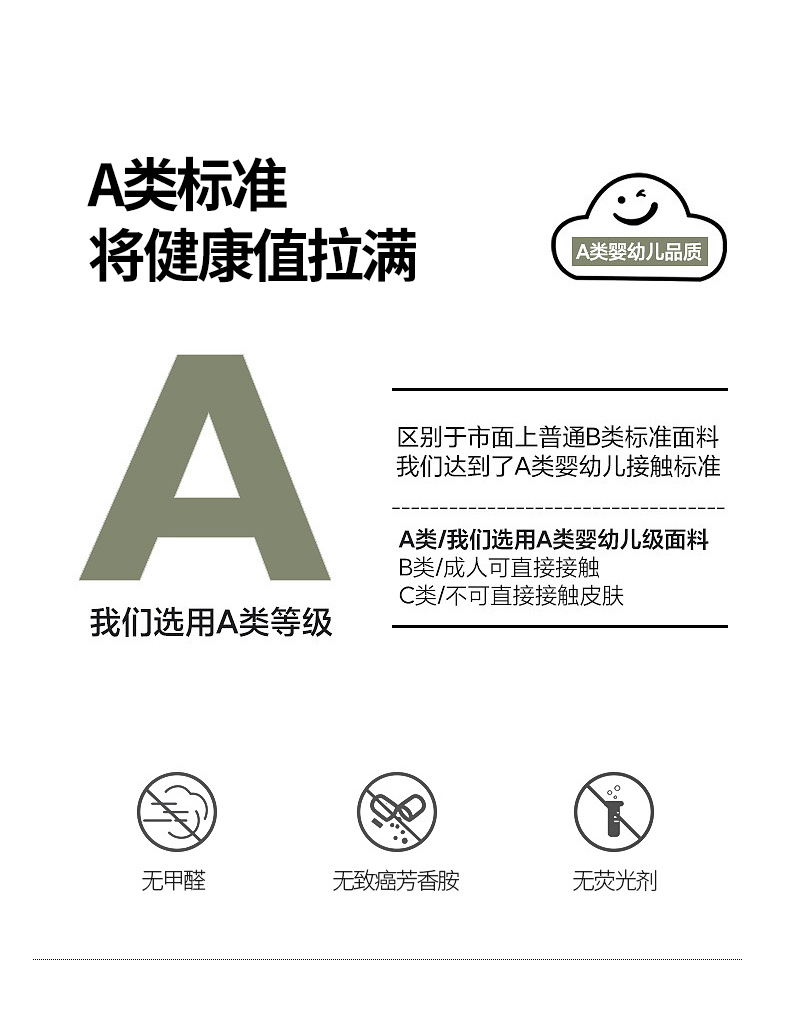 A类标准
将健康值拉满

A类婴幼儿品质

A

我们选用A类等级

区别于市面上普通B类标准面料
我们达到了A类婴幼儿接触标准

A类/我们选用A类婴幼儿级面料
B类/成人可直接接触
C类/不可直接接触皮肤

无甲醛

无致癌芳香胺

无荧光剂